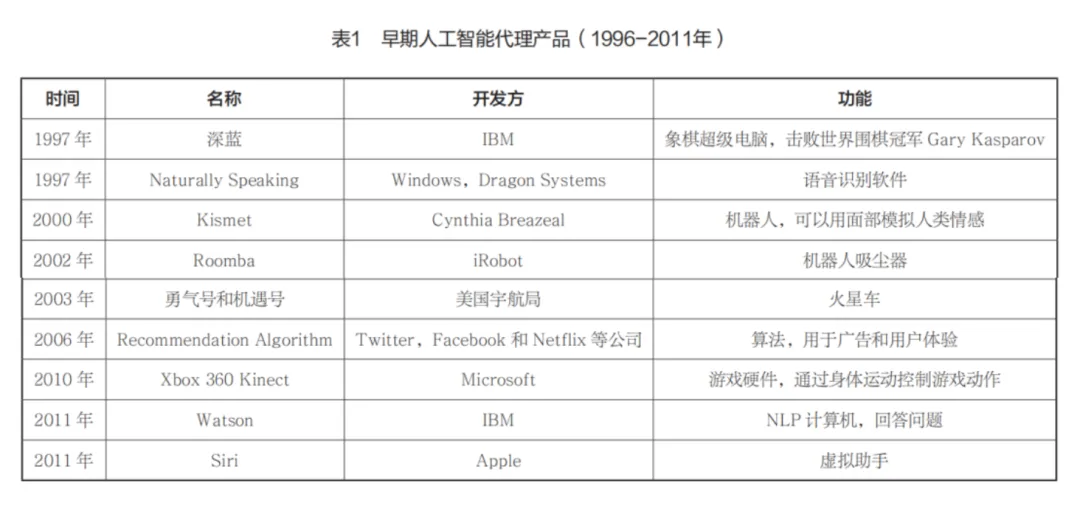 表1 早期人工智能代理产品（1996-2011年）

| 时间 | 名称 | 开发方 | 功能 |
|---|---|---|---|
| 1997 年 | 深蓝 | IBM | 象棋超级电脑，击败世界围棋冠军 Gary Kasparov |
| 1997 年 | Naturally Speaking | Windows，Dragon Systems | 语音识别软件 |
| 2000 年 | Kismet | Cynthia Breazeal | 机器人，可以用面部模拟人类情感 |
| 2002 年 | Roomba | iRobot | 机器人吸尘器 |
| 2003 年 | 勇气号和机遇号 | 美国宇航局 | 火星车 |
| 2006 年 | Recommendation Algorithm | Twitter，Facebook 和 Netflix 等公司 | 算法，用于广告和用户体验 |
| 2010 年 | Xbox 360 Kinect | Microsoft | 游戏硬件，通过身体运动控制游戏动作 |
| 2011 年 | Watson | IBM | NLP 计算机，回答问题 |
| 2011 年 | Siri | Apple | 虚拟助手 |